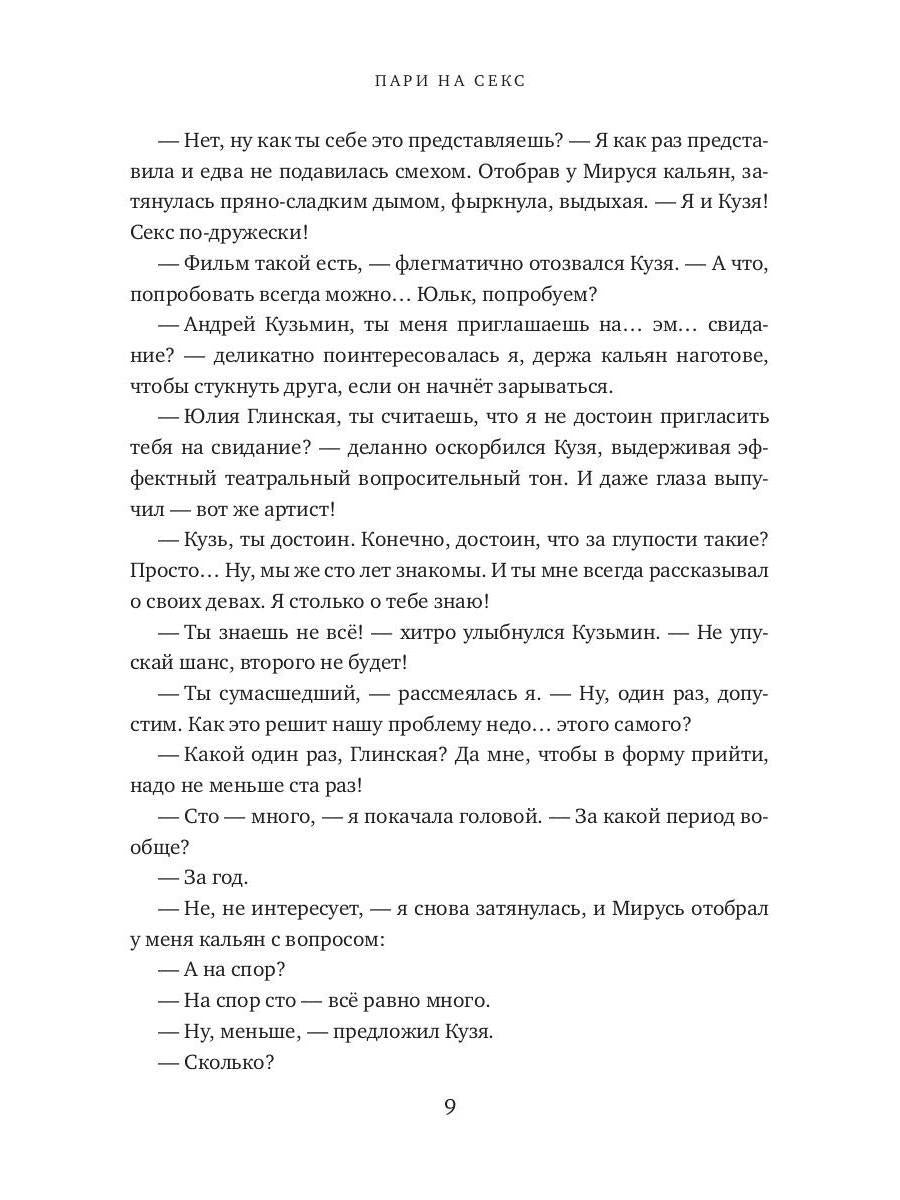 ПАРИ НА СЕКС

— Нет, ну как ты себе это представляешь? — Я как раз представила и едва не подавилась смехом. Отобрав у Мируся кальян, затянулась пряно-сладким дымом, фыркнула, выдыхая. — Я и Кузя! Секс по-дружески!

— Фильм такой есть, — флегматично отозвался Кузя. — А что, попробовать всегда можно… Юльк, попробуем?

— Андрей Кузьмин, ты меня приглашаешь на… эм… свидание? — деликатно поинтересовалась я, держа кальян наготове, чтобы стукнуть друга, если он начнёт зарываться.

— Юлия Глинская, ты считаешь, что я не достоин пригласить тебя на свидание? — деланно оскорбился Кузя, выдерживая эффектный театральный вопросительный тон. И даже глаза выпучил — вот же артист!

— Кузь, ты достоин. Конечно, достоин, что за глупости такие? Просто… Ну, мы же сто лет знакомы. И ты мне всегда рассказывал о своих девах. Я столько о тебе знаю!

— Ты знаешь не всё! — хитро улыбнулся Кузьмин. — Не упускай шанс, второго не будет!

— Ты сумасшедший, — рассмеялась я. — Ну, один раз, допустим. Как это решит нашу проблему недо… этого самого?

— Какой один раз, Глинская? Да мне, чтобы в форму прийти, надо не меньше ста раз!

— Сто — много, — я покачала головой. — За какой период вообще?

— За год.

— Не, не интересует, — я снова затянулась, и Мирусь отобрал у меня кальян с вопросом:

— А на спор?

— На спор сто — всё равно много.

— Ну, меньше, — предложил Кузя.

— Сколько?

9